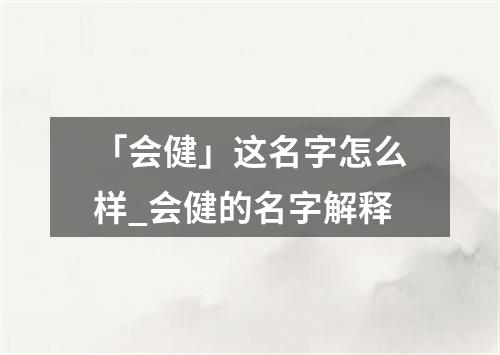 「会健」这名字怎么样_会健的名字解释